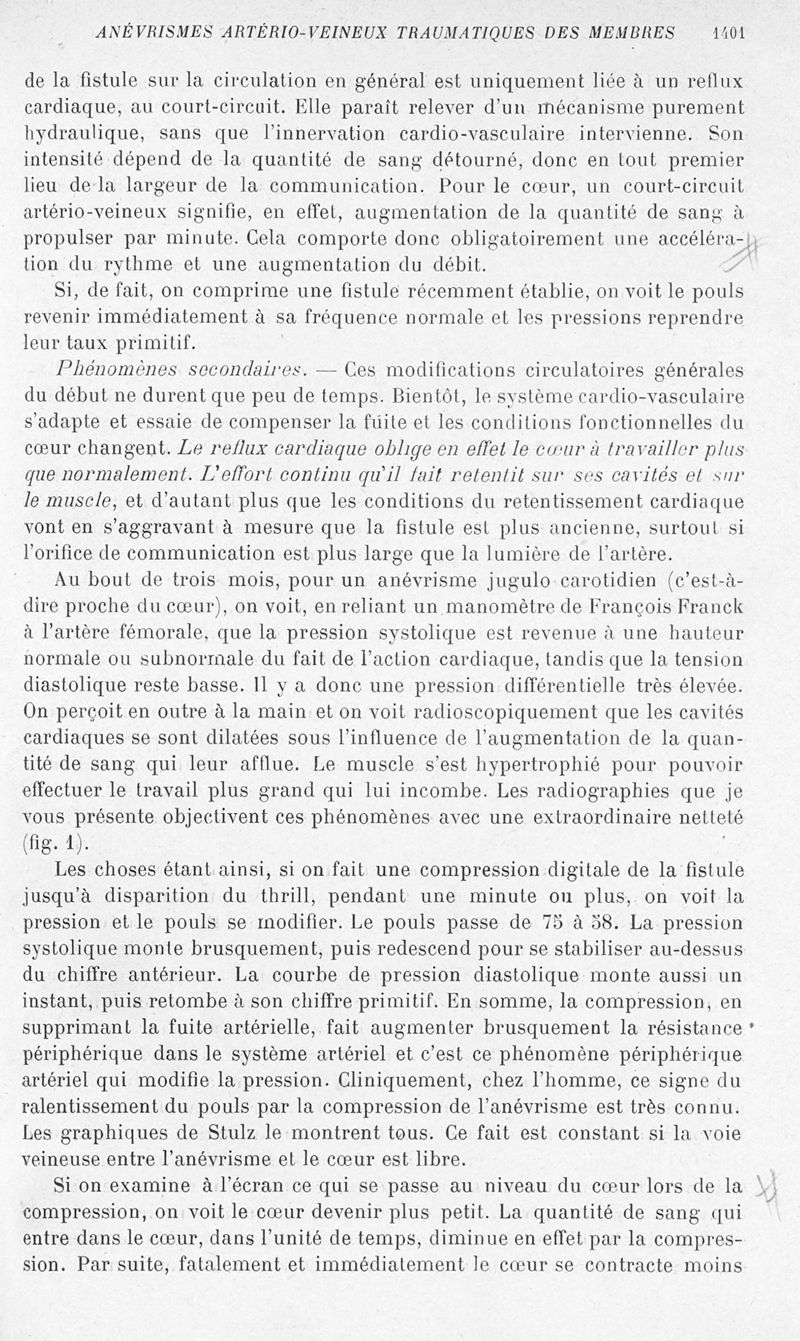 ANÉVRISMES ARTÉRIO-VEINEUX TRAUMATIQUES DES MEMBRES 1401

de la fistule sur la circulation en général est uniquement liée à un reflux cardiaque, au court-circuit. Elle paraît relever d'un mécanisme purement hydraulique, sans que l'innervation cardio-vasculaire intervienne. Son intensité dépend de la quantité de sang détourné, donc en tout premier lieu de la largeur de la communication. Pour le cœur, un court-circuit artério-veineux signifie, en effet, augmentation de la quantité de sang à propulser par minute. Cela comporte donc obligatoirement une accélération du rythme et une augmentation du débit.

Si, de fait, on comprime une fistule récemment établie, on voit le pouls revenir immédiatement à sa fréquence normale et les pressions reprendre leur taux primitif.

Phénomènes secondaires. — Ces modifications circulatoires générales du début ne durent que peu de temps. Bientôt, le système cardio-vasculaire s'adapte et essaie de compenser la fuite et les conditions fonctionnelles du cœur changent. Le reflux cardiaque oblige en effet le cœur à travailler plus que normalement. L'effort continu qu'il fait retentit sur ses cavités et sur le muscle, et d'autant plus que les conditions du retentissement cardiaque vont en s'aggravant à mesure que la fistule est plus ancienne, surtout si l'orifice de communication est plus large que la lumière de l'artère.

Au bout de trois mois, pour un anévrisme jugulo carotidien (c'est-à-dire proche du cœur), on voit, en reliant un manomètre de François Franck à l'artère fémorale, que la pression systolique est revenue à une hauteur normale ou subnormale du fait de l'action cardiaque, tandis que la tension diastolique reste basse. Il y a donc une pression différentielle très élevée. On perçoit en outre à la main et on voit radioscopiquement que les cavités cardiaques se sont dilatées sous l'influence de l'augmentation de la quantité de sang qui leur afflue. Le muscle s'est hypertrophié pour pouvoir effectuer le travail plus grand qui lui incombe. Les radiographies que je vous présente objectivent ces phénomènes avec une extraordinaire netteté (fig. 1).

Les choses étant ainsi, si on fait une compression digitale de la fistule jusqu'à disparition du thrill, pendant une minute ou plus, on voit la pression et le pouls se modifier. Le pouls passe de 75 à 58. La pression systolique monte brusquement, puis redescend pour se stabiliser au-dessus du chiffre antérieur. La courbe de pression diastolique monte aussi un instant, puis retombe à son chiffre primitif. En somme, la compression, en supprimant la fuite artérielle, fait augmenter brusquement la résistance périphérique dans le système artériel et c'est ce phénomène périphérique artériel qui modifie la pression. Cliniquement, chez l'homme, ce signe du ralentissement du pouls par la compression de l'anévrisme est très connu. Les graphiques de Stulz le montrent tous. Ce fait est constant si la voie veineuse entre l'anévrisme et le cœur est libre.

Si on examine à l'écran ce qui se passe au niveau du cœur lors de la compression, on voit le cœur devenir plus petit. La quantité de sang qui entre dans le cœur, dans l'unité de temps, diminue en effet par la compression. Par suite, fatalement et immédiatement le cœur se contracte moins